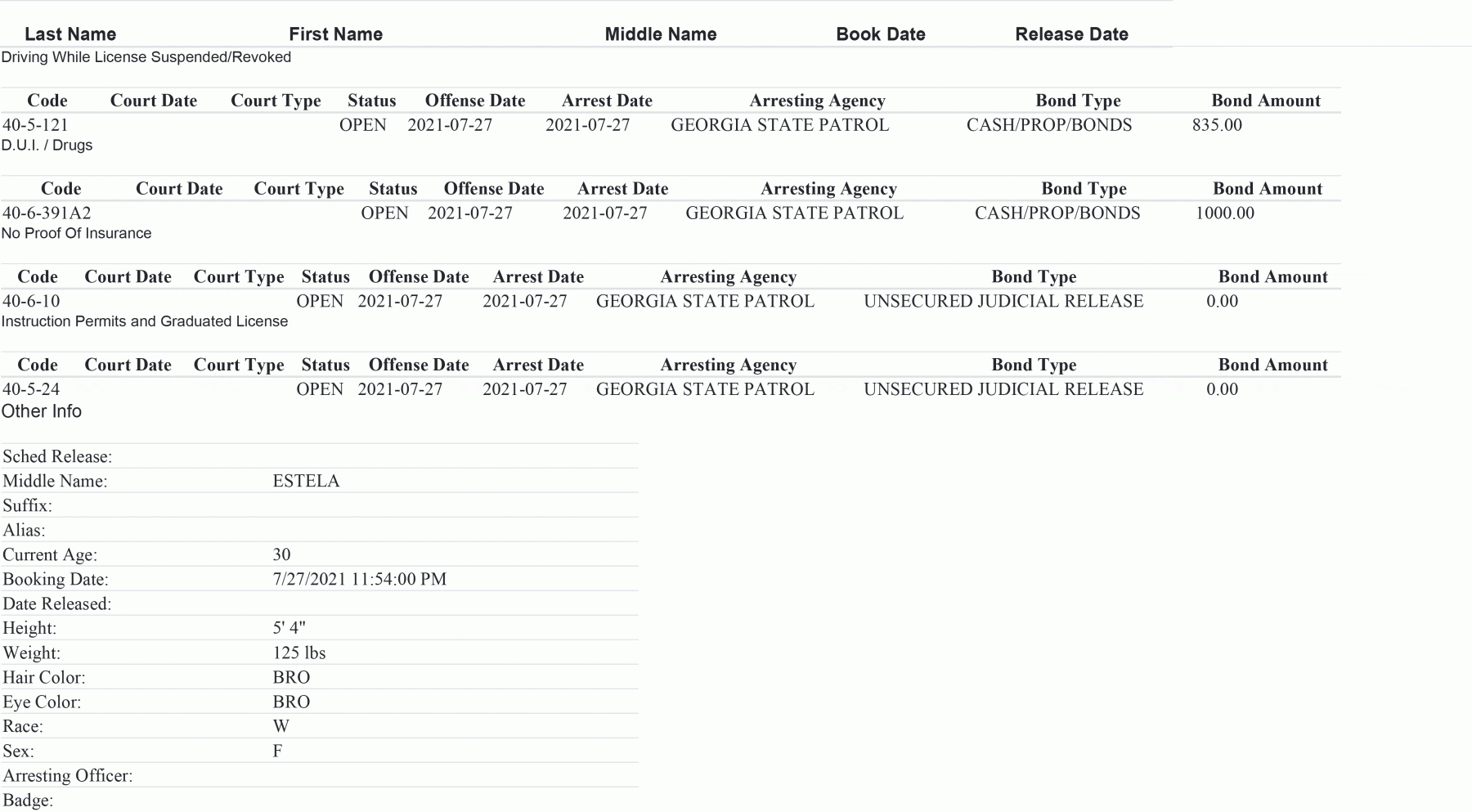 | Last Name | First Name | Middle Name | Book Date | Release Date |
|---|---|---|---|---|

Driving While License Suspended/Revoked

| Code | Court Date | Court Type | Status | Offense Date | Arrest Date | Arresting Agency | Bond Type | Bond Amount |
|---|---|---|---|---|---|---|---|---|
| 40-5-121 | | | OPEN | 2021-07-27 | 2021-07-27 | GEORGIA STATE PATROL | CASH/PROP/BONDS | 835.00 |

D.U.I. / Drugs

| Code | Court Date | Court Type | Status | Offense Date | Arrest Date | Arresting Agency | Bond Type | Bond Amount |
|---|---|---|---|---|---|---|---|---|
| 40-6-391A2 | | | OPEN | 2021-07-27 | 2021-07-27 | GEORGIA STATE PATROL | CASH/PROP/BONDS | 1000.00 |

No Proof Of Insurance

| Code | Court Date | Court Type | Status | Offense Date | Arrest Date | Arresting Agency | Bond Type | Bond Amount |
|---|---|---|---|---|---|---|---|---|
| 40-6-10 | | | OPEN | 2021-07-27 | 2021-07-27 | GEORGIA STATE PATROL | UNSECURED JUDICIAL RELEASE | 0.00 |

Instruction Permits and Graduated License

| Code | Court Date | Court Type | Status | Offense Date | Arrest Date | Arresting Agency | Bond Type | Bond Amount |
|---|---|---|---|---|---|---|---|---|
| 40-5-24 | | | OPEN | 2021-07-27 | 2021-07-27 | GEORGIA STATE PATROL | UNSECURED JUDICIAL RELEASE | 0.00 |

Other Info

Sched Release:
Middle Name: ESTELA
Suffix:
Alias:
Current Age: 30
Booking Date: 7/27/2021 11:54:00 PM
Date Released:
Height: 5' 4"
Weight: 125 lbs
Hair Color: BRO
Eye Color: BRO
Race: W
Sex: F
Arresting Officer:
Badge: